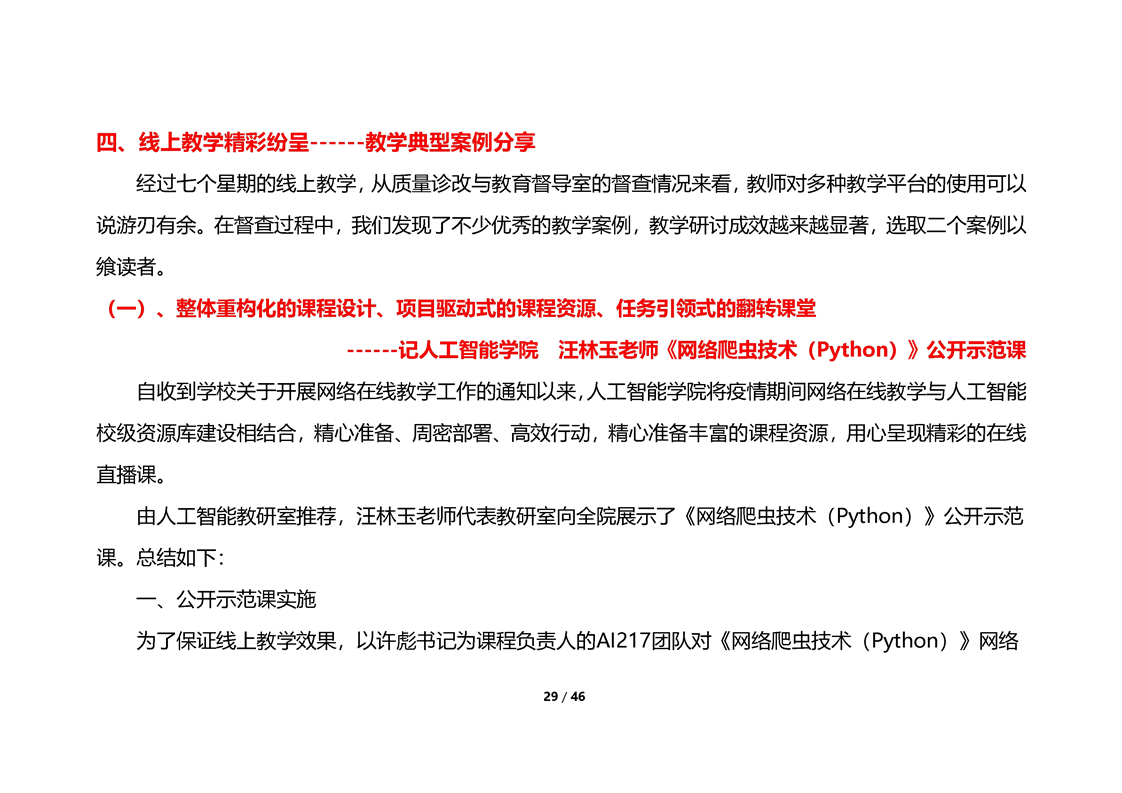 四、线上教学精彩纷呈------教学典型案例分享

经过七个星期的线上教学，从质量诊改与教育督导室的督查情况来看，教师对多种教学平台的使用可以说游刃有余。在督查过程中，我们发现了不少优秀的教学案例，教学研讨成效越来越显著，选取二个案例以飨读者。

（一）、整体重构化的课程设计、项目驱动式的课程资源、任务引领式的翻转课堂

------记人工智能学院　汪林玉老师《网络爬虫技术（Python）》公开示范课

自收到学校关于开展网络在线教学工作的通知以来，人工智能学院将疫情期间网络在线教学与人工智能校级资源库建设相结合，精心准备、周密部署、高效行动，精心准备丰富的课程资源，用心呈现精彩的在线直播课。

由人工智能教研室推荐，汪林玉老师代表教研室向全院展示了《网络爬虫技术（Python）》公开示范课。总结如下：

一、公开示范课实施

为了保证线上教学效果，以许彪书记为课程负责人的AI217团队对《网络爬虫技术（Python）》网络

29 / 46